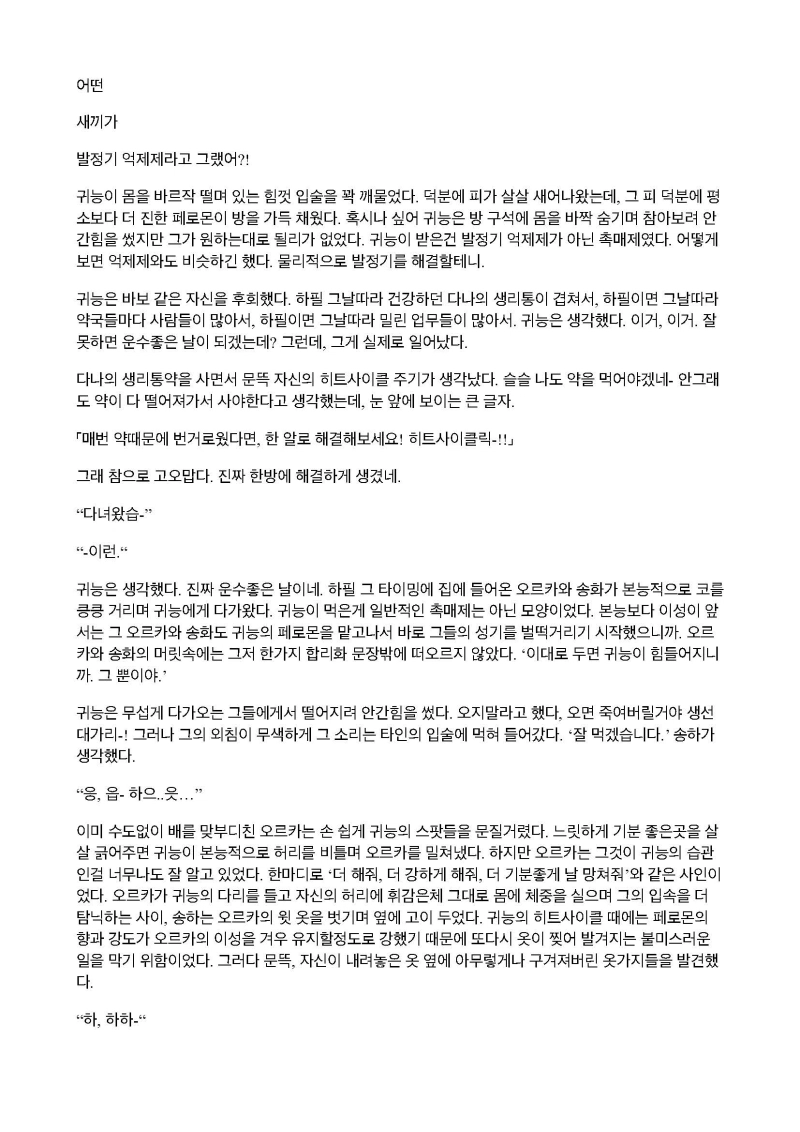 어떤

새끼가

발정기 억제제라고 그랬어?!

귀능이 몸을 바르작 떨며 있는 힘껏 입술을 꽉 깨물었다. 덕분에 피가 살살 새어나왔는데, 그 피 덕분에 평소보다 더 진한 페로몬이 방을 가득 채웠다. 혹시나 싶어 귀능은 방 구석에 몸을 바짝 숨기며 참아보려 안간힘을 썼지만 그가 원하는대로 될리가 없었다. 귀능이 받은건 발정기 억제제가 아닌 촉매제였다. 어떻게 보면 억제제와도 비슷하긴 했다. 물리적으로 발정기를 해결할테니.

귀능은 바보 같은 자신을 후회했다. 하필 그날따라 건강하던 다나의 생리통이 겹쳐서, 하필이면 그날따라 약국들마다 사람들이 많아서, 하필이면 그날따라 밀린 업무들이 많아서. 귀능은 생각했다. 이거, 이거. 잘못하면 운수좋은 날이 되겠는데? 그런데, 그게 실제로 일어났다.

다나의 생리통약을 사면서 문뜩 자신의 히트사이클 주기가 생각났다. 슬슬 나도 약을 먹어야겠네- 안그래도 약이 다 떨어져가서 사야한다고 생각했는데, 눈 앞에 보이는 큰 글자.

「매번 약때문에 번거로웠다면, 한 알로 해결해보세요! 히트사이클릭-!!」

그래 참으로 고오맙다. 진짜 한방에 해결하게 생겼네.

“다녀왔습-”

“-이런.“

귀능은 생각했다. 진짜 운수좋은 날이네. 하필 그 타이밍에 집에 들어온 오르카와 송화가 본능적으로 코를 킁킁 거리며 귀능에게 다가왔다. 귀능이 먹은게 일반적인 촉매제는 아닌 모양이었다. 본능보다 이성이 앞서는 그 오르카와 송화도 귀능의 페로몬을 맡고나서 바로 그들의 성기를 벌떡거리기 시작했으니까. 오르카와 송화의 머릿속에는 그저 한가지 합리화 문장밖에 떠오르지 않았다. ‘이대로 두면 귀능이 힘들어지니까. 그 뿐이야.’

귀능은 무섭게 다가오는 그들에게서 떨어지려 안간힘을 썼다. 오지말라고 했다, 오면 죽여버릴거야 생선대가리-! 그러나 그의 외침이 무색하게 그 소리는 타인의 입술에 먹혀 들어갔다. ‘잘 먹겠습니다.’ 송하가 생각했다.

“응, 읍- 하으..읏…”

이미 수도없이 배를 맞부디친 오르카는 손 쉽게 귀능의 스팟들을 문질거렸다. 느릿하게 기분 좋은곳을 살살 긁어주면 귀능이 본능적으로 허리를 비틀며 오르카를 밀쳐냈다. 하지만 오르카는 그것이 귀능의 습관인걸 너무나도 잘 알고 있었다. 한마디로 ‘더 해줘, 더 강하게 해줘, 더 기분좋게 날 망쳐줘’와 같은 사인이었다. 오르카가 귀능의 다리를 들고 자신의 허리에 휘감은체 그대로 몸에 체중을 실으며 그의 입속을 더 탐닉하는 사이, 송하는 오르카의 윗 옷을 벗기며 옆에 고이 두었다. 귀능의 히트사이클 때에는 페로몬의 향과 강도가 오르카의 이성을 겨우 유지할정도로 강했기 때문에 또다시 옷이 찢어 발겨지는 불미스러운 일을 막기 위함이었다. 그러다 문뜩, 자신이 내려놓은 옷 옆에 아무렇게나 구겨져버린 옷가지들을 발견했다.

“하, 하하-“